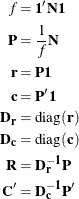 $f = \mathbf{1}'\mathbf{N}\mathbf{1}$

$\mathbf{P} = \frac{1}{f}\mathbf{N}$

$\mathbf{r} = \mathbf{P}\mathbf{1}$

$\mathbf{c} = \mathbf{P}'\mathbf{1}$

$\mathbf{D_r} = \mathrm{diag}(\mathbf{r})$

$\mathbf{D_c} = \mathrm{diag}(\mathbf{c})$

$\mathbf{R} = \mathbf{D_r}^{-1}\mathbf{P}$

$\mathbf{C}' = \mathbf{D_c}^{-1}\mathbf{P}'$